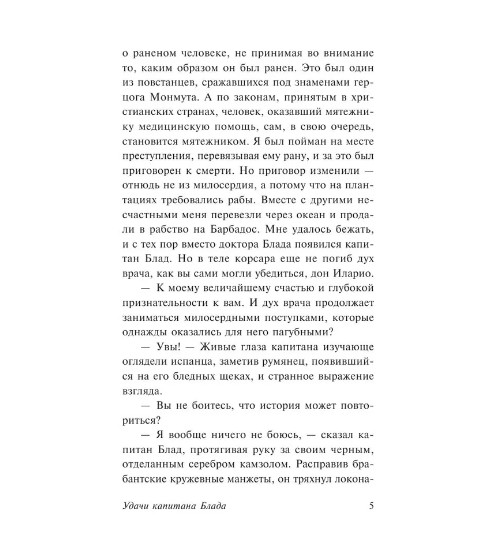 о раненом человеке, не принимая во внимание то, каким образом он был ранен. Это был один из повстанцев, сражавшихся под знаменами герцога Монмута. А по законам, принятым в христианских странах, человек, оказавший мятежнику медицинскую помощь, сам, в свою очередь, становится мятежником. Я был пойман на месте преступления, перевязывая ему рану, и за это был приговорен к смерти. Но приговор изменили — отнюдь не из милосердия, а потому что на плантациях требовались рабы. Вместе с другими несчастными меня перевезли через океан и продали в рабство на Барбадос. Мне удалось бежать, и с тех пор вместо доктора Блада появился капитан Блад. Но в теле корсара еще не погиб дух врача, как вы сами могли убедиться, дон Иларио.

— К моему величайшему счастью и глубокой признательности к вам. И дух врача продолжает заниматься милосердными поступками, которые однажды оказались для него пагубными?

— Увы! — Живые глаза капитана изучающе оглядели испанца, заметив румянец, появившийся на его бледных щеках, и странное выражение взгляда.

— Вы не боитесь, что история может повториться?

— Я вообще ничего не боюсь, — сказал капитан Блад, протягивая руку за своим черным, отделанным серебром камзолом. Расправив брабантские кружевные манжеты, он тряхнул локона-

Удачи капитана Блада 5